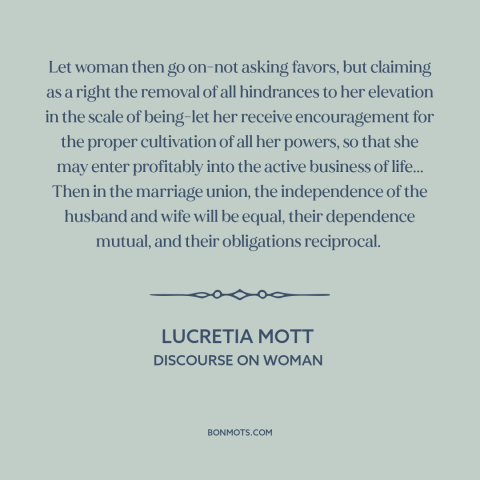 Let woman then go on–not asking favors, but claiming as a right the removal of all hindrances to her elevation in the scale of being–let her receive encouragement for the proper cultivation of all her powers, so that she may enter profitably into the active business of life... Then in the marriage union, the independence of the husband and wife will be equal, their dependence mutual, and their obligations reciprocal.

LUCRETIA MOTT
DISCOURSE ON WOMAN

BONMOTS.COM